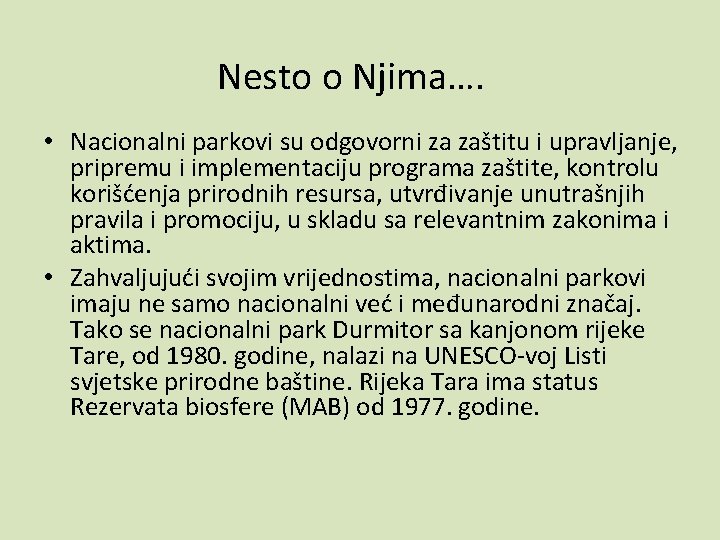 Nesto o Njima….

• Nacionalni parkovi su odgovorni za zaštitu i upravljanje, pripremu i implementaciju programa zaštite, kontrolu korišćenja prirodnih resursa, utvrđivanje unutrašnjih pravila i promociju, u skladu sa relevantnim zakonima i aktima.

• Zahvaljujući svojim vrijednostima, nacionalni parkovi imaju ne samo nacionalni već i međunarodni značaj. Tako se nacionalni park Durmitor sa kanjonom rijeke Tare, od 1980. godine, nalazi na UNESCO-voj Listi svjetske prirodne baštine. Rijeka Tara ima status Rezervata biosfere (MAB) od 1977. godine.